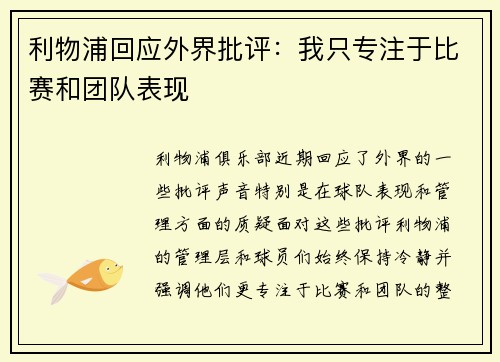 利物浦回应外界批评：我只专注于比赛和团队表现

利物浦俱乐部近期回应了外界的一些批评声音特别是在球队表现和管理方面的质疑面对这些批评利物浦的管理层和球员们始终保持冷静并强调他们更专注于比赛和团队的整